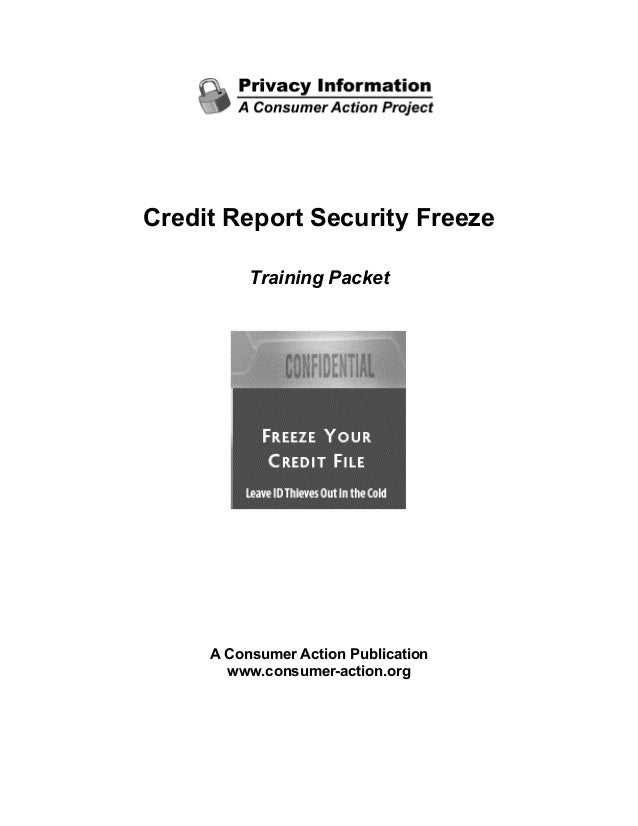 Privacy Information
A Consumer Action Project

Credit Report Security Freeze

Training Packet

CONFIDENTIAL

FREEZE YOUR CREDIT FILE

Leave ID Thieves Out in the Cold

A Consumer Action Publication
www.consumer-action.org